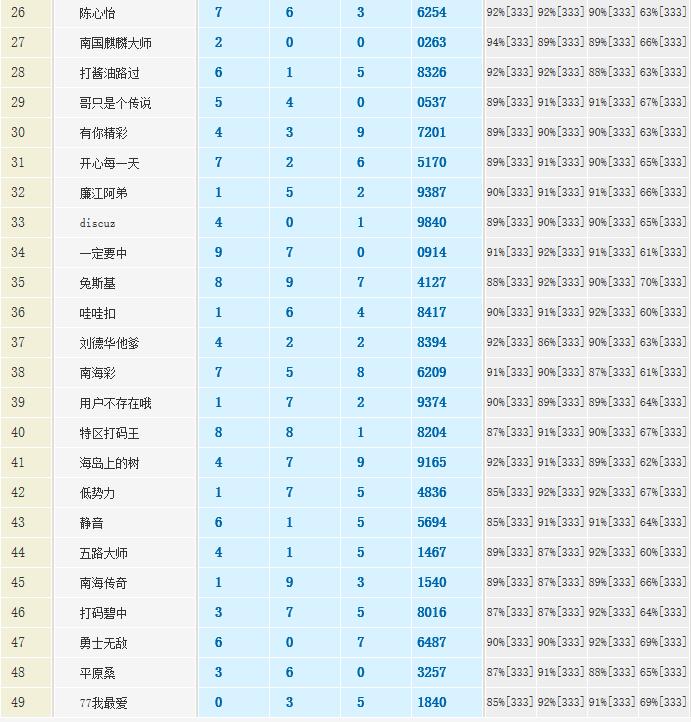 | 26 | 陈心怡 | 7 | 6 | 3 | 6254 | 92%[333] | 92%[333] | 90%[333] | 63%[333] |
|---|---|---|---|---|---|---|---|---|---|
| 27 | 南国麒麟大师 | 2 | 0 | 0 | 0263 | 94%[333] | 89%[333] | 89%[333] | 66%[333] |
| 28 | 打酱油路过 | 6 | 1 | 5 | 8326 | 92%[333] | 92%[333] | 88%[333] | 63%[333] |
| 29 | 哥只是个传说 | 5 | 4 | 0 | 0537 | 89%[333] | 91%[333] | 91%[333] | 67%[333] |
| 30 | 有你精彩 | 4 | 3 | 9 | 7201 | 89%[333] | 90%[333] | 90%[333] | 63%[333] |
| 31 | 开心每一天 | 7 | 2 | 6 | 5170 | 89%[333] | 91%[333] | 90%[333] | 65%[333] |
| 32 | 廉江阿弟 | 1 | 5 | 2 | 9387 | 90%[333] | 91%[333] | 91%[333] | 66%[333] |
| 33 | discuz | 4 | 0 | 1 | 9840 | 89%[333] | 90%[333] | 90%[333] | 65%[333] |
| 34 | 一定要中 | 9 | 7 | 0 | 0914 | 91%[333] | 92%[333] | 91%[333] | 61%[333] |
| 35 | 免斯基 | 8 | 9 | 7 | 4127 | 88%[333] | 92%[333] | 90%[333] | 70%[333] |
| 36 | 哇哇扣 | 1 | 6 | 4 | 8417 | 90%[333] | 91%[333] | 92%[333] | 60%[333] |
| 37 | 刘德华他爹 | 4 | 2 | 2 | 8394 | 92%[333] | 86%[333] | 90%[333] | 63%[333] |
| 38 | 南海彩 | 7 | 5 | 8 | 6209 | 91%[333] | 90%[333] | 87%[333] | 61%[333] |
| 39 | 用户不存在哦 | 1 | 7 | 2 | 9374 | 90%[333] | 89%[333] | 89%[333] | 64%[333] |
| 40 | 特区打码王 | 8 | 8 | 1 | 8204 | 87%[333] | 91%[333] | 90%[333] | 67%[333] |
| 41 | 海岛上的树 | 4 | 7 | 9 | 9165 | 92%[333] | 91%[333] | 89%[333] | 62%[333] |
| 42 | 低势力 | 1 | 7 | 5 | 4836 | 85%[333] | 92%[333] | 92%[333] | 67%[333] |
| 43 | 静音 | 6 | 1 | 5 | 5694 | 85%[333] | 91%[333] | 91%[333] | 64%[333] |
| 44 | 五路大师 | 4 | 1 | 5 | 1467 | 89%[333] | 87%[333] | 92%[333] | 60%[333] |
| 45 | 南海传奇 | 1 | 9 | 3 | 1540 | 89%[333] | 87%[333] | 89%[333] | 66%[333] |
| 46 | 打码碧中 | 3 | 7 | 5 | 8016 | 87%[333] | 87%[333] | 92%[333] | 64%[333] |
| 47 | 勇士无敌 | 6 | 0 | 7 | 6487 | 90%[333] | 90%[333] | 92%[333] | 69%[333] |
| 48 | 平原桑 | 3 | 6 | 0 | 3257 | 87%[333] | 91%[333] | 88%[333] | 65%[333] |
| 49 | 77我最爱 | 0 | 3 | 5 | 1840 | 85%[333] | 92%[333] | 91%[333] | 69%[333] |